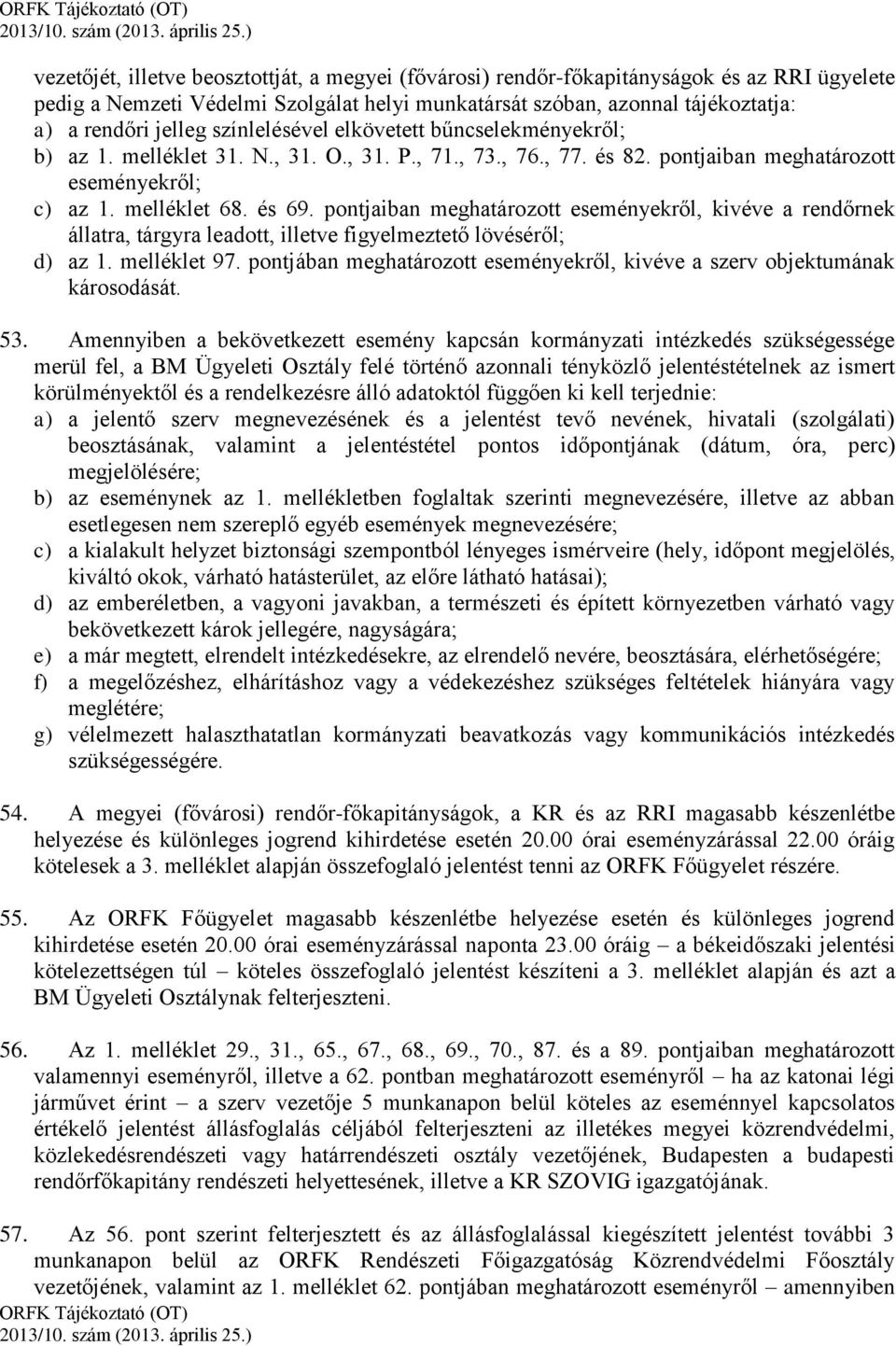 ORFK Tájékoztató (OT)
2013/10. szám (2013. április 25.)

vezetőjét, illetve beosztottját, a megyei (fővárosi) rendőr-főkapitányságok és az RRI ügyelete pedig a Nemzeti Védelmi Szolgálat helyi munkatársát szóban, azonnal tájékoztatja:
a) a rendőri jelleg színlelésével elkövetett bűncselekményekről;
b) az 1. melléklet 31. N., 31. O., 31. P., 71., 73., 76., 77. és 82. pontjaiban meghatározott eseményekről;
c) az 1. melléklet 68. és 69. pontjaiban meghatározott eseményekről, kivéve a rendőrnek állatra, tárgyra leadott, illetve figyelmeztető lövéséről;
d) az 1. melléklet 97. pontjában meghatározott eseményekről, kivéve a szerv objektumának károsodását.

53. Amennyiben a bekövetkezett esemény kapcsán kormányzati intézkedés szükségessége merül fel, a BM Ügyeleti Osztály felé történő azonnali tényközlő jelentéstételnek az ismert körülményektől és a rendelkezésre álló adatoktól függően ki kell terjednie:
a) a jelentő szerv megnevezésének és a jelentést tevő nevének, hivatali (szolgálati) beosztásának, valamint a jelentéstétel pontos időpontjának (dátum, óra, perc) megjelölésére;
b) az eseménynek az 1. mellékletben foglaltak szerinti megnevezésére, illetve az abban esetlegesen nem szereplő egyéb események megnevezésére;
c) a kialakult helyzet biztonsági szempontból lényeges ismérveire (hely, időpont megjelölés, kiváltó okok, várható hatásterület, az előre látható hatásai);
d) az emberéletben, a vagyoni javakban, a természeti és épített környezetben várható vagy bekövetkezett károk jellegére, nagyságára;
e) a már megtett, elrendelt intézkedésekre, az elrendelő nevére, beosztására, elérhetőségére;
f) a megelőzéshez, elhárításhoz vagy a védekezéshez szükséges feltételek hiányára vagy meglétére;
g) vélelmezett halaszthatatlan kormányzati beavatkozás vagy kommunikációs intézkedés szükségességére.

54. A megyei (fővárosi) rendőr-főkapitányságok, a KR és az RRI magasabb készenlétbe helyezése és különleges jogrend kihirdetése esetén 20.00 órai eseményzárással 22.00 óráig kötelesek a 3. melléklet alapján összefoglaló jelentést tenni az ORFK Főügyelet részére.

55. Az ORFK Főügyelet magasabb készenlétbe helyezése esetén és különleges jogrend kihirdetése esetén 20.00 órai eseményzárással naponta 23.00 óráig – a békeidőszaki jelentési kötelezettségen túl – köteles összefoglaló jelentést készíteni a 3. melléklet alapján és azt a BM Ügyeleti Osztálynak felterjeszteni.

56. Az 1. melléklet 29., 31., 65., 67., 68., 69., 70., 87. és a 89. pontjaiban meghatározott valamennyi eseményről, illetve a 62. pontban meghatározott eseményről – ha az katonai légi járművet érint – a szerv vezetője 5 munkanapon belül köteles az eseménnyel kapcsolatos értékelő jelentést állásfoglalás céljából felterjeszteni az illetékes megyei közrendvédelmi, közlekedésrendészeti vagy határrendészeti osztály vezetőjének, Budapesten a budapesti rendőrfőkapitány rendészeti helyettesének, illetve a KR SZOVIG igazgatójának.

57. Az 56. pont szerint felterjesztett és az állásfoglalással kiegészített jelentést további 3 munkanapon belül az ORFK Rendészeti Főigazgatóság Közrendvédelmi Főosztály vezetőjének, valamint az 1. melléklet 62. pontjában meghatározott eseményről – amennyiben
ORFK Tájékoztató (OT)
2013/10. szám (2013. április 25.)